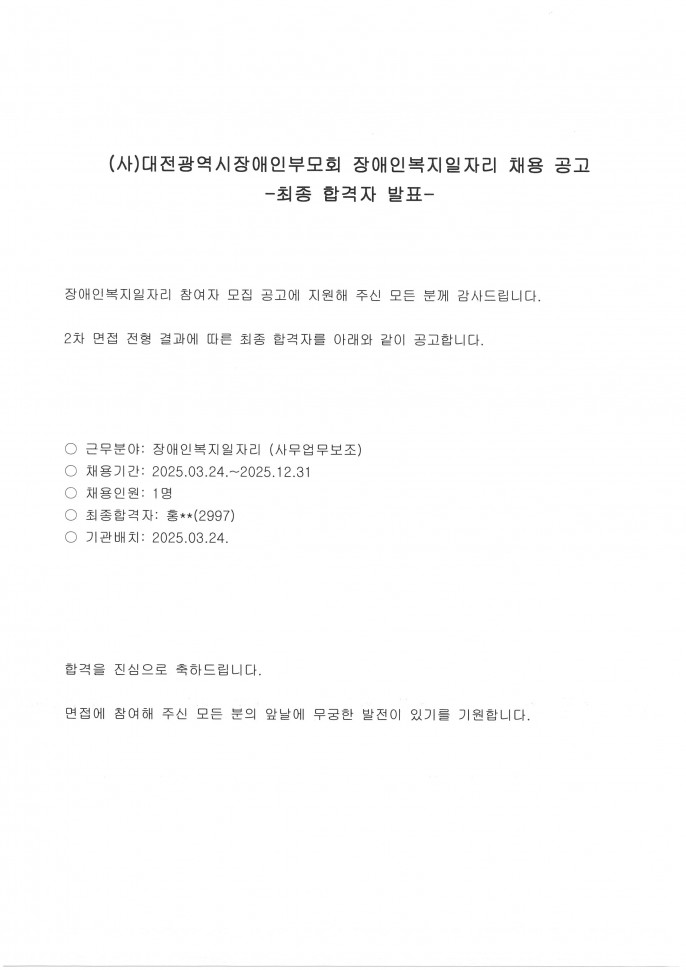 (사)대전광역시장애인부모회 장애인복지일자리 채용 공고
-최종 합격자 발표-

장애인복지일자리 참여자 모집 공고에 지원해 주신 모든 분께 감사드립니다.

2차 면접 전형 결과에 따른 최종 합격자를 아래와 같이 공고합니다.

○ 근무분야: 장애인복지일자리 (사무업무보조)
○ 채용기간: 2025.03.24.~2025.12.31
○ 채용인원: 1명
○ 최종합격자: 홍**(2997)
○ 기관배치: 2025.03.24.

합격을 진심으로 축하드립니다.

면접에 참여해 주신 모든 분의 앞날에 무궁한 발전이 있기를 기원합니다.